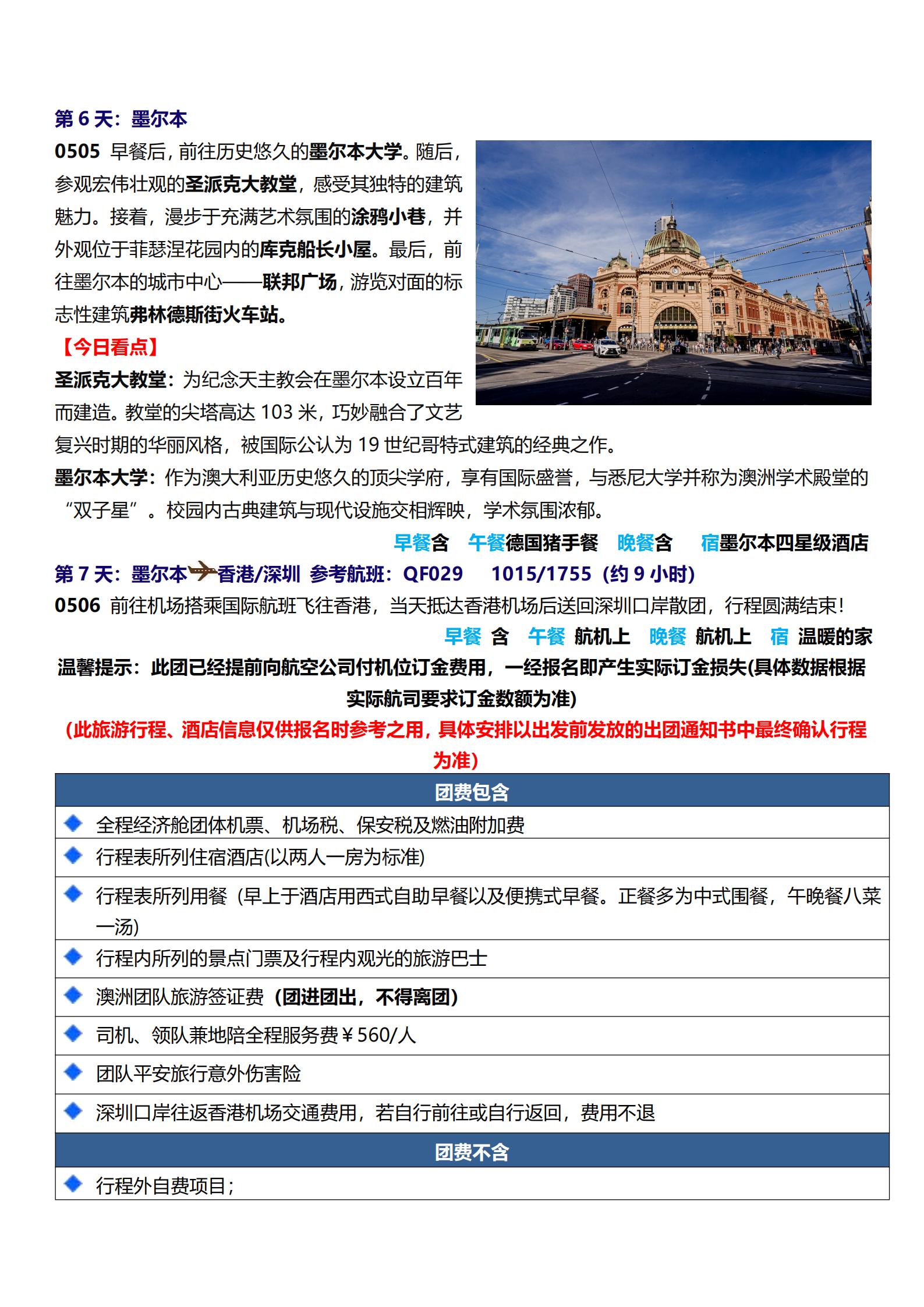 第 6 天：墨尔本

0505 早餐后，前往历史悠久的墨尔本大学。随后，参观宏伟壮观的圣派克大教堂，感受其独特的建筑魅力。接着，漫步于充满艺术氛围的涂鸦小巷，并外观位于菲瑟涅花园内的库克船长小屋。最后，前往墨尔本的城市中心——联邦广场，游览对面的标志性建筑弗林德斯街火车站。

【今日看点】

圣派克大教堂：为纪念天主教会在墨尔本设立百年而建造。教堂的尖塔高达 103 米，巧妙融合了文艺复兴时期的华丽风格，被国际公认为 19 世纪哥特式建筑的经典之作。

墨尔本大学：作为澳大利亚历史悠久的顶尖学府，享有国际盛誉，与悉尼大学并称为澳洲学术殿堂的“双子星”。校园内古典建筑与现代设施交相辉映，学术氛围浓郁。

早餐含 午餐德国猪手餐 晚餐含 宿墨尔本四星级酒店

第 7 天：墨尔本香港/深圳 参考航班：QF029 1015/1755（约 9 小时）

0506 前往机场搭乘国际航班飞往香港，当天抵达香港机场后送回深圳口岸散团，行程圆满结束！

早餐 含 午餐 航机上 晚餐 航机上 宿 温暖的家

温馨提示：此团已经提前向航空公司付机位订金费用，一经报名即产生实际订金损失(具体数据根据实际航司要求订金数额为准)

(此旅游行程、酒店信息仅供报名时参考之用，具体安排以出发前发放的出团通知书中最终确认行程为准)

| 团费包含 |
|---|
| 全程经济舱团体机票、机场税、保安税及燃油附加费 |
| 行程表所列住宿酒店(以两人一房为标准) |
| 行程表所列用餐（早上于酒店用西式自助早餐以及便携式早餐。正餐多为中式围餐，午晚餐八菜一汤) |
| 行程内所列的景点门票及行程内观光的旅游巴士 |
| 澳洲团队旅游签证费（团进团出，不得离团） |
| 司机、领队兼地陪全程服务费￥560/人 |
| 团队平安旅行意外伤害险 |
| 深圳口岸往返香港机场交通费用，若自行前往或自行返回，费用不退 |
| 团费不含 |
| 行程外自费项目； |